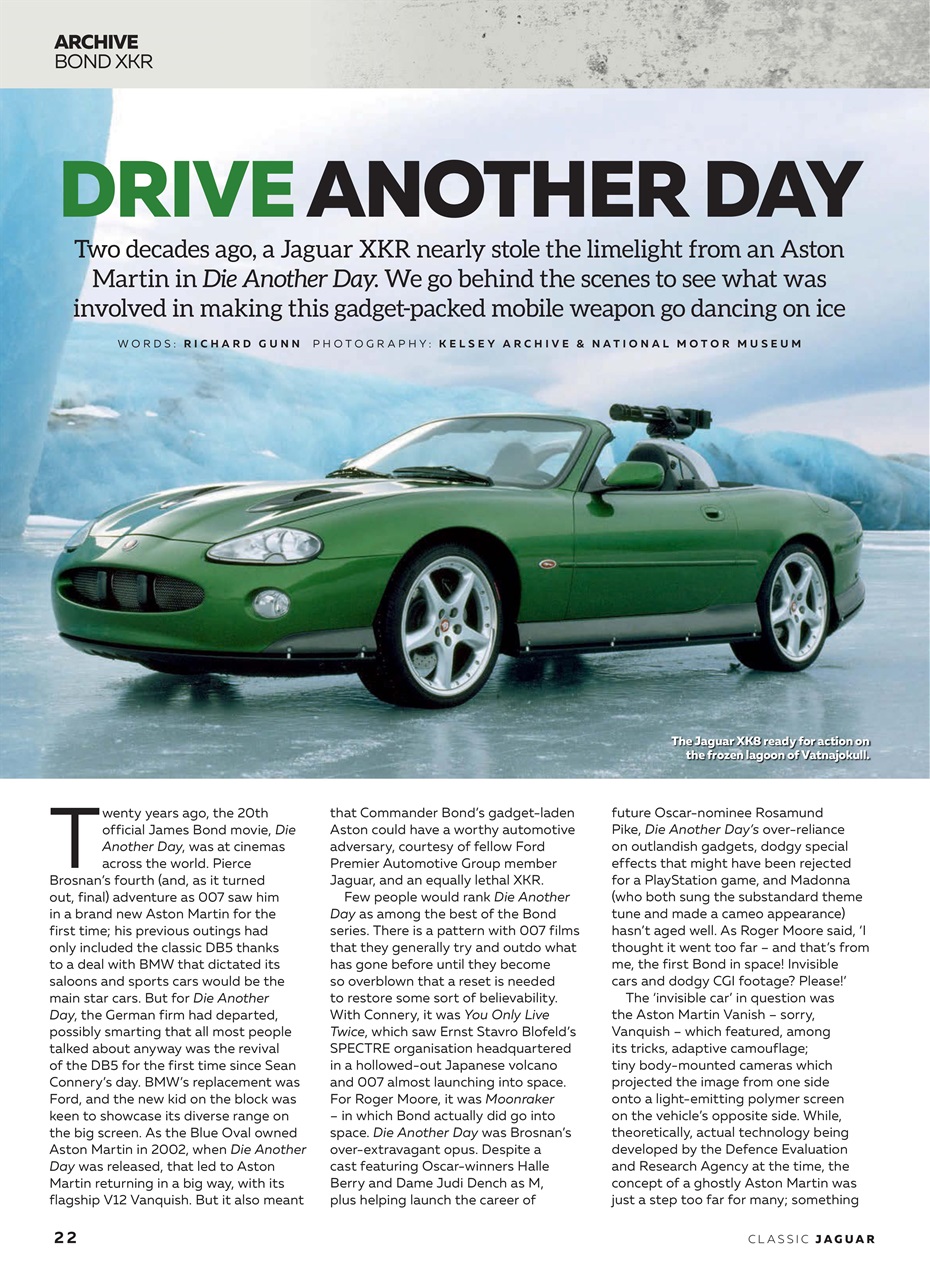 ARCHIVE
BOND XKR

DRIVE ANOTHER DAY

Two decades ago, a Jaguar XKR nearly stole the limelight from an Aston Martin in Die Another Day. We go behind the scenes to see what was involved in making this gadget-packed mobile weapon go dancing on ice

WORDS: RICHARD GUNN PHOTOGRAPHY: KELSEY ARCHIVE & NATIONAL MOTOR MUSEUM

The Jaguar XK8 ready for action on the frozen lagoon of Vatnajokull.

Twenty years ago, the 20th official James Bond movie, Die Another Day, was at cinemas across the world. Pierce Brosnan's fourth (and, as it turned out, final) adventure as 007 saw him in a brand new Aston Martin for the first time; his previous outings had only included the classic DB5 thanks to a deal with BMW that dictated its saloons and sports cars would be the main star cars. But for Die Another Day, the German firm had departed, possibly smarting that all most people talked about anyway was the revival of the DB5 for the first time since Sean Connery's day. BMW's replacement was Ford, and the new kid on the block was keen to showcase its diverse range on the big screen. As the Blue Oval owned Aston Martin in 2002, when Die Another Day was released, that led to Aston Martin returning in a big way, with its flagship V12 Vanquish. But it also meant that Commander Bond's gadget-laden Aston could have a worthy automotive adversary, courtesy of fellow Ford Premier Automotive Group member Jaguar, and an equally lethal XKR.

Few people would rank Die Another Day as among the best of the Bond series. There is a pattern with 007 films that they generally try and outdo what has gone before until they become so overblown that a reset is needed to restore some sort of believability. With Connery, it was You Only Live Twice, which saw Ernst Stavro Blofeld's SPECTRE organisation headquartered in a hollowed-out Japanese volcano and 007 almost launching into space. For Roger Moore, it was Moonraker – in which Bond actually did go into space. Die Another Day was Brosnan's over-extravagant opus. Despite a cast featuring Oscar-winners Halle Berry and Dame Judi Dench as M, plus helping launch the career of future Oscar-nominee Rosamund Pike, Die Another Day's over-reliance on outlandish gadgets, dodgy special effects that might have been rejected for a PlayStation game, and Madonna (who both sung the substandard theme tune and made a cameo appearance) hasn't aged well. As Roger Moore said, 'I thought it went too far – and that's from me, the first Bond in space! Invisible cars and dodgy CGI footage? Please!'

The 'invisible car' in question was the Aston Martin Vanish – sorry, Vanquish – which featured, among its tricks, adaptive camouflage; tiny body-mounted cameras which projected the image from one side onto a light-emitting polymer screen on the vehicle's opposite side. While, theoretically, actual technology being developed by the Defence Evaluation and Research Agency at the time, the concept of a ghostly Aston Martin was just a step too far for many; something

22

CLASSIC JAGUAR